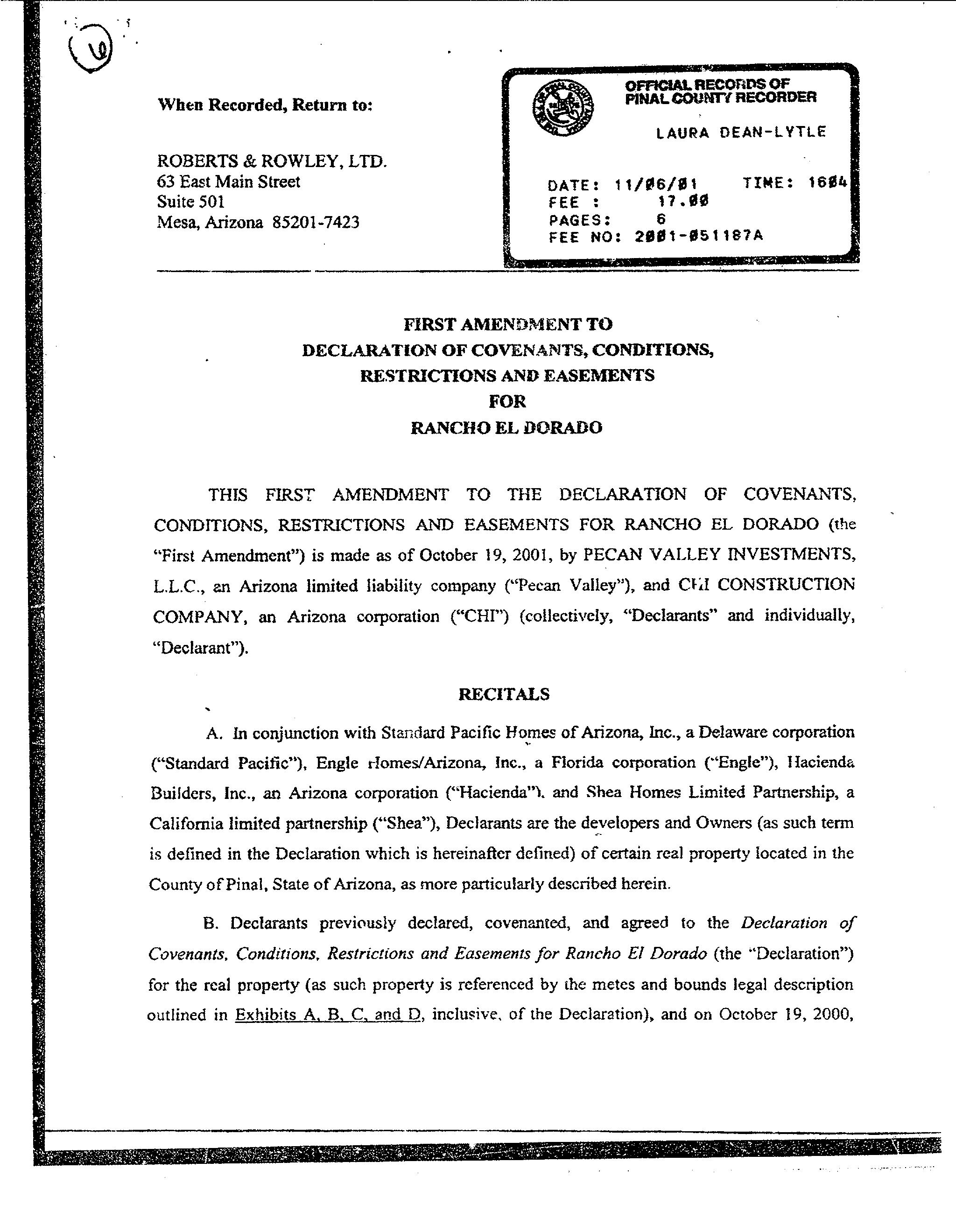 6

When Recorded, Return to:

ROBERTS & ROWLEY, LTD.
63 East Main Street
Suite 501
Mesa, Arizona 85201-7423

OFFICIAL RECORDS OF
PINAL COUNTY RECORDER

LAURA DEAN-LYTLE

DATE: 11/06/01 TIME: 1604
FEE : 17.00
PAGES: 6
FEE NO: 2001-051187A

FIRST AMENDMENT TO
DECLARATION OF COVENANTS, CONDITIONS,
RESTRICTIONS AND EASEMENTS
FOR
RANCHO EL DORADO

THIS FIRST AMENDMENT TO THE DECLARATION OF COVENANTS, CONDITIONS, RESTRICTIONS AND EASEMENTS FOR RANCHO EL DORADO (the "First Amendment") is made as of October 19, 2001, by PECAN VALLEY INVESTMENTS, L.L.C., an Arizona limited liability company ("Pecan Valley"), and CHI CONSTRUCTION COMPANY, an Arizona corporation ("CHI") (collectively, "Declarants" and individually, "Declarant").

RECITALS

A. In conjunction with Standard Pacific Homes of Arizona, Inc., a Delaware corporation ("Standard Pacific"), Engle Homes/Arizona, Inc., a Florida corporation ("Engle"), Hacienda Builders, Inc., an Arizona corporation ("Hacienda"), and Shea Homes Limited Partnership, a California limited partnership ("Shea"), Declarants are the developers and Owners (as such term is defined in the Declaration which is hereinafter defined) of certain real property located in the County of Pinal, State of Arizona, as more particularly described herein.

B. Declarants previously declared, covenanted, and agreed to the Declaration of Covenants, Conditions, Restrictions and Easements for Rancho El Dorado (the "Declaration") for the real property (as such property is referenced by the metes and bounds legal description outlined in Exhibits A, B, C, and D, inclusive, of the Declaration), and on October 19, 2000,